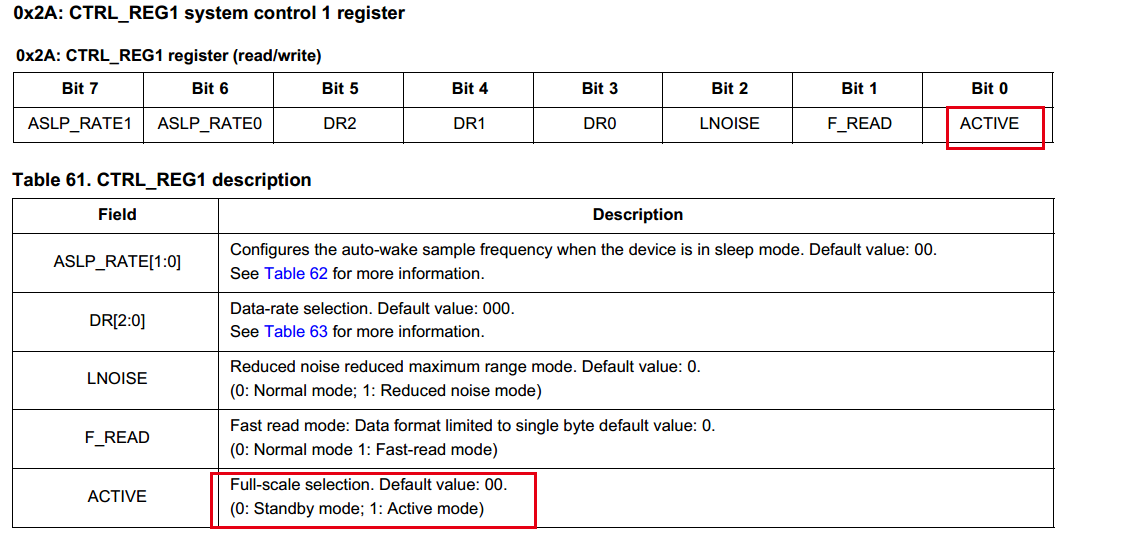 0x2A: CTRL_REG1 system control 1 register

0x2A: CTRL_REG1 register (read/write)

| Bit 7 | Bit 6 | Bit 5 | Bit 4 | Bit 3 | Bit 2 | Bit 1 | Bit 0 |
|---|---|---|---|---|---|---|---|
| ASLP_RATE1 | ASLP_RATE0 | DR2 | DR1 | DR0 | LNOISE | F_READ | ACTIVE |

Table 61. CTRL_REG1 description

| Field | Description |
|---|---|
| ASLP_RATE[1:0] | Configures the auto-wake sample frequency when the device is in sleep mode. Default value: 00. See Table 62 for more information. |
| DR[2:0] | Data-rate selection. Default value: 000. See Table 63 for more information. |
| LNOISE | Reduced noise reduced maximum range mode. Default value: 0. (0: Normal mode; 1: Reduced noise mode) |
| F_READ | Fast read mode: Data format limited to single byte default value: 0. (0: Normal mode 1: Fast-read mode) |
| ACTIVE | Full-scale selection. Default value: 00. (0: Standby mode; 1: Active mode) |